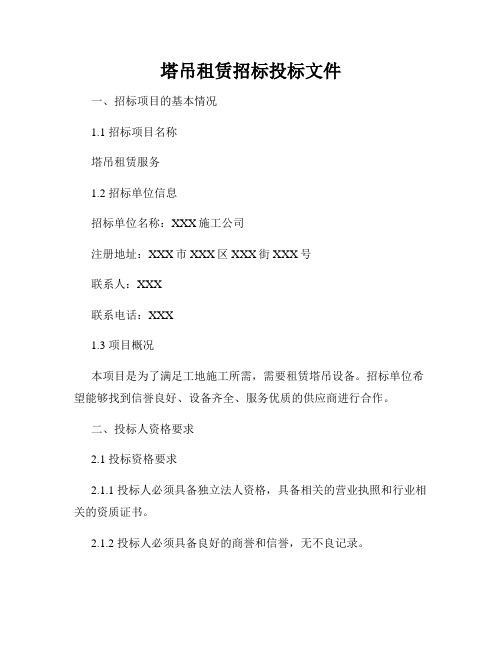 塔吊租赁招标投标文件

一、招标项目的基本情况

1.1 招标项目名称

塔吊租赁服务

1.2 招标单位信息

招标单位名称：XXX 施工公司

注册地址：XXX 市 XXX 区 XXX 街 XXX 号

联系人：XXX

联系电话：XXX

1.3 项目概况

本项目是为了满足工地施工所需，需要租赁塔吊设备。招标单位希望能够找到信誉良好、设备齐全、服务优质的供应商进行合作。

二、投标人资格要求

2.1 投标资格要求

2.1.1 投标人必须具备独立法人资格，具备相关的营业执照和行业相关的资质证书。

2.1.2 投标人必须具备良好的商誉和信誉，无不良记录。